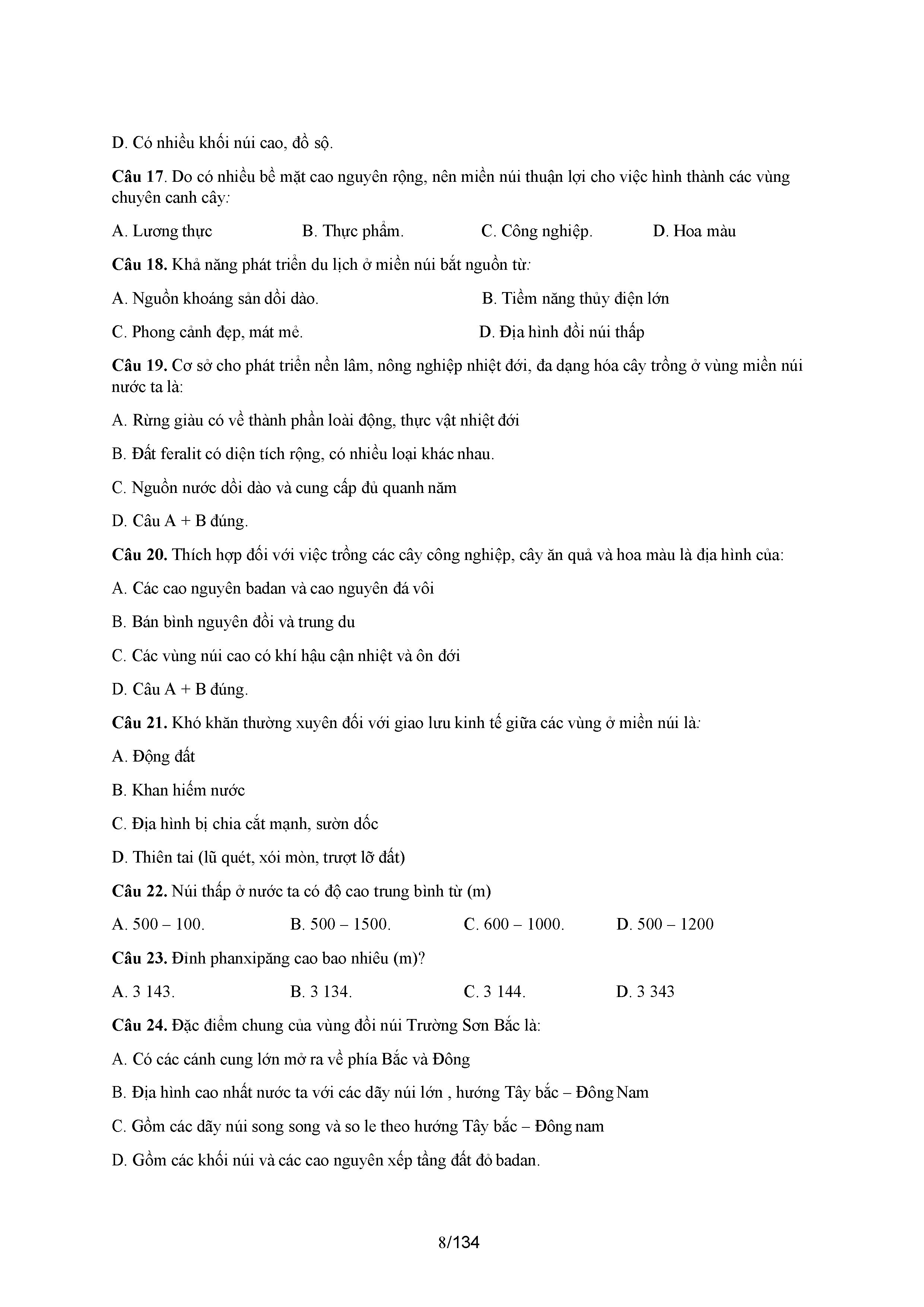 D. Có nhiều khối núi cao, đồ sộ.

Câu 17. Do có nhiều bề mặt cao nguyên rộng, nên miền núi thuận lợi cho việc hình thành các vùng chuyên canh cây:

A. Lương thực B. Thực phẩm. C. Công nghiệp. D. Hoa màu

Câu 18. Khả năng phát triển du lịch ở miền núi bắt nguồn từ:

A. Nguồn khoáng sản dồi dào. B. Tiềm năng thủy điện lớn

C. Phong cảnh đẹp, mát mẻ. D. Địa hình đồi núi thấp

Câu 19. Cơ sở cho phát triển nền lâm, nông nghiệp nhiệt đới, đa dạng hóa cây trồng ở vùng miền núi nước ta là:

A. Rừng giàu có về thành phần loài động, thực vật nhiệt đới

B. Đất feralit có diện tích rộng, có nhiều loại khác nhau.

C. Nguồn nước dồi dào và cung cấp đủ quanh năm

D. Câu A + B đúng.

Câu 20. Thích hợp đối với việc trồng các cây công nghiệp, cây ăn quả và hoa màu là địa hình của:

A. Các cao nguyên badan và cao nguyên đá vôi

B. Bán bình nguyên đồi và trung du

C. Các vùng núi cao có khí hậu cận nhiệt và ôn đới

D. Câu A + B đúng.

Câu 21. Khó khăn thường xuyên đối với giao lưu kinh tế giữa các vùng ở miền núi là:

A. Động đất

B. Khan hiếm nước

C. Địa hình bị chia cắt mạnh, sườn dốc

D. Thiên tai (lũ quét, xói mòn, trượt lỡ đất)

Câu 22. Núi thấp ở nước ta có độ cao trung bình từ (m)

A. 500 – 100. B. 500 – 1500. C. 600 – 1000. D. 500 – 1200

Câu 23. Đỉnh phanxipăng cao bao nhiêu (m)?

A. 3 143. B. 3 134. C. 3 144. D. 3 343

Câu 24. Đặc điểm chung của vùng đồi núi Trường Sơn Bắc là:

A. Có các cánh cung lớn mở ra về phía Bắc và Đông

B. Địa hình cao nhất nước ta với các dãy núi lớn , hướng Tây bắc – Đông Nam

C. Gồm các dãy núi song song và so le theo hướng Tây bắc – Đông nam

D. Gồm các khối núi và các cao nguyên xếp tầng đất đỏ badan.

8/134